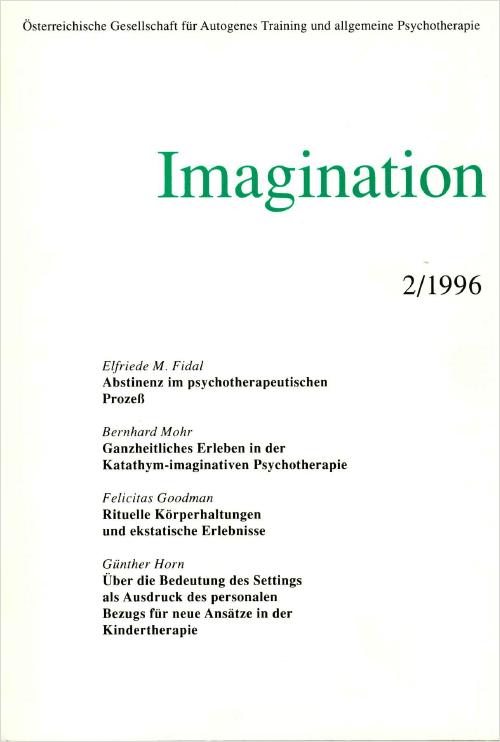 Österreichische Gesellschaft für Autogenes Training und allgemeine Psychotherapie

Imagination

2/1996

Elfriede M. Fidal
Abstinenz im psychotherapeutischen Prozeß

Bernhard Mohr
Ganzheitliches Erleben in der Katathym-imaginativen Psychotherapie

Felicitas Goodman
Rituelle Körperhaltungen und ekstatische Erlebnisse

Günther Horn
Über die Bedeutung des Settings als Ausdruck des personalen Bezugs für neue Ansätze in der Kindertherapie